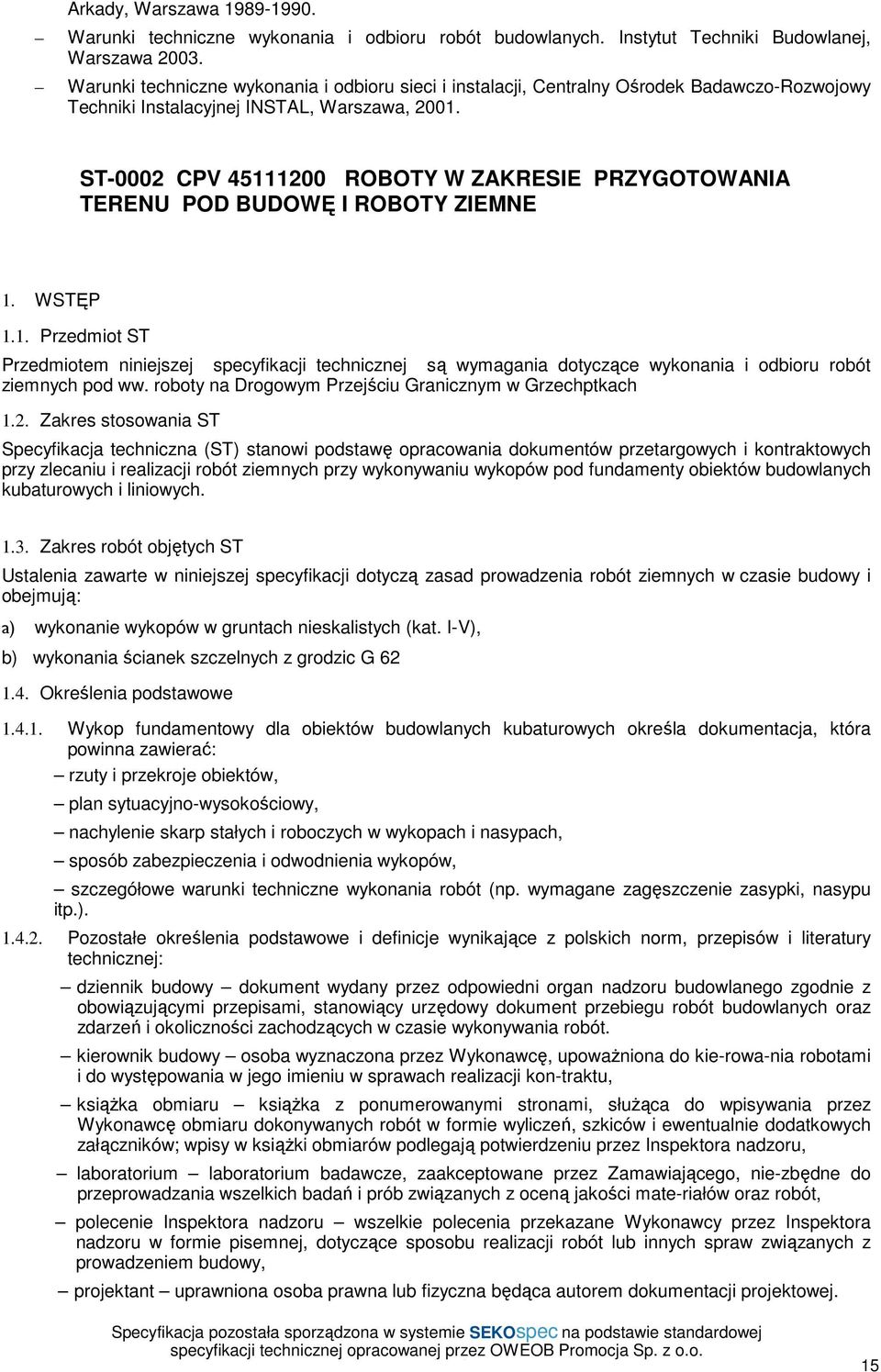 Arkady, Warszawa 1989-1990.

– Warunki techniczne wykonania i odbioru robót budowlanych. Instytut Techniki Budowlanej, Warszawa 2003.

– Warunki techniczne wykonania i odbioru sieci i instalacji, Centralny Ośrodek Badawczo-Rozwojowy Techniki Instalacyjnej INSTAL, Warszawa, 2001.

ST-0002 CPV 45111200 ROBOTY W ZAKRESIE PRZYGOTOWANIA TERENU POD BUDOWĘ I ROBOTY ZIEMNE

1. WSTĘP

1.1. Przedmiot ST

Przedmiotem niniejszej specyfikacji technicznej są wymagania dotyczące wykonania i odbioru robót ziemnych pod ww. roboty na Drogowym Przejściu Granicznym w Grzechptkach

1.2. Zakres stosowania ST

Specyfikacja techniczna (ST) stanowi podstawę opracowania dokumentów przetargowych i kontraktowych przy zlecaniu i realizacji robót ziemnych przy wykonywaniu wykopów pod fundamenty obiektów budowlanych kubaturowych i liniowych.

1.3. Zakres robót objętych ST

Ustalenia zawarte w niniejszej specyfikacji dotyczą zasad prowadzenia robót ziemnych w czasie budowy i obejmują:

a) wykonanie wykopów w gruntach nieskalistych (kat. I-V),

b) wykonania ścianek szczelnych z grodzic G 62

1.4. Określenia podstawowe

1.4.1. Wykop fundamentowy dla obiektów budowlanych kubaturowych określa dokumentacja, która powinna zawierać:

– rzuty i przekroje obiektów,

– plan sytuacyjno-wysokościowy,

– nachylenie skarp stałych i roboczych w wykopach i nasypach,

– sposób zabezpieczenia i odwodnienia wykopów,

– szczegółowe warunki techniczne wykonania robót (np. wymagane zagęszczenie zasypki, nasypu itp.).

1.4.2. Pozostałe określenia podstawowe i definicje wynikające z polskich norm, przepisów i literatury technicznej:

– dziennik budowy – dokument wydany przez odpowiedni organ nadzoru budowlanego zgodnie z obowiązującymi przepisami, stanowiący urzędowy dokument przebiegu robót budowlanych oraz zdarzeń i okoliczności zachodzących w czasie wykonywania robót.

– kierownik budowy – osoba wyznaczona przez Wykonawcę, upoważniona do kie-rowa-nia robotami i do występowania w jego imieniu w sprawach realizacji kon-traktu,

– książka obmiaru – książka z ponumerowanymi stronami, służąca do wpisywania przez Wykonawcę obmiaru dokonywanych robót w formie wyliczeń, szkiców i ewentualnie dodatkowych załączników; wpisy w książki obmiarów podlegają potwierdzeniu przez Inspektora nadzoru,

– laboratorium – laboratorium badawcze, zaakceptowane przez Zamawiającego, nie-zbędne do przeprowadzania wszelkich badań i prób związanych z oceną jakości mate-riałów oraz robót,

– polecenie Inspektora nadzoru – wszelkie polecenia przekazane Wykonawcy przez Inspektora nadzoru w formie pisemnej, dotyczące sposobu realizacji robót lub innych spraw związanych z prowadzeniem budowy,

– projektant – uprawniona osoba prawna lub fizyczna będąca autorem dokumentacji projektowej.

Specyfikacja pozostała sporządzona w systemie SEKOspec na podstawie standardowej specyfikacji technicznej opracowanej przez OWEOB Promocja Sp. z o.o.

15